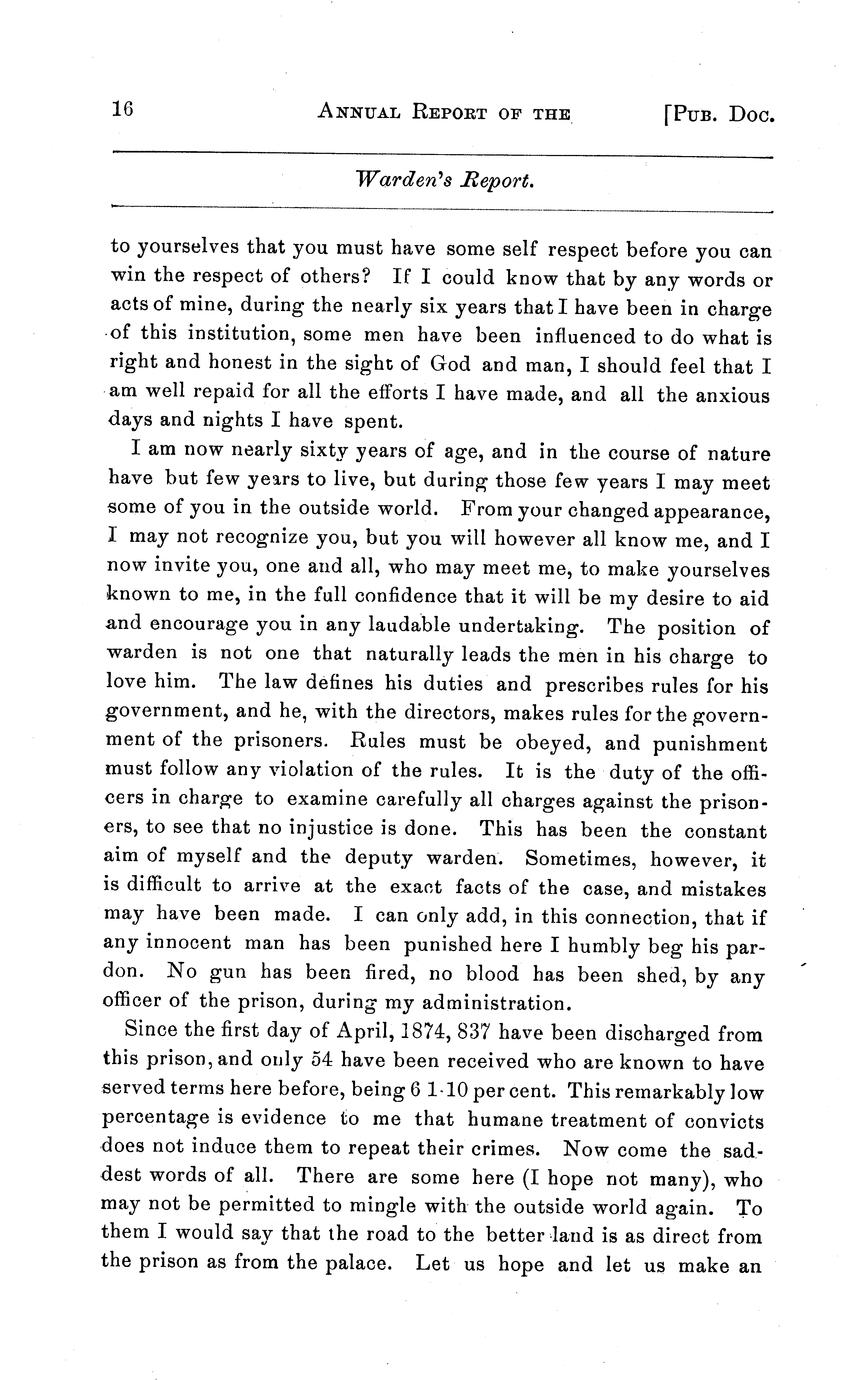 16 ANNUAL REPORT OF THE [PUB. DOC.

Warden's Report.

to yourselves that you must have some self respect before you can win the respect of others? If I could know that by any words or acts of mine, during the nearly six years that I have been in charge of this institution, some men have been influenced to do what is right and honest in the sight of God and man, I should feel that I am well repaid for all the efforts I have made, and all the anxious days and nights I have spent.

I am now nearly sixty years of age, and in the course of nature have but few years to live, but during those few years I may meet some of you in the outside world. From your changed appearance, I may not recognize you, but you will however all know me, and I now invite you, one and all, who may meet me, to make yourselves known to me, in the full confidence that it will be my desire to aid and encourage you in any laudable undertaking. The position of warden is not one that naturally leads the men in his charge to love him. The law defines his duties and prescribes rules for his government, and he, with the directors, makes rules for the government of the prisoners. Rules must be obeyed, and punishment must follow any violation of the rules. It is the duty of the officers in charge to examine carefully all charges against the prisoners, to see that no injustice is done. This has been the constant aim of myself and the deputy warden. Sometimes, however, it is difficult to arrive at the exact facts of the case, and mistakes may have been made. I can only add, in this connection, that if any innocent man has been punished here I humbly beg his pardon. No gun has been fired, no blood has been shed, by any officer of the prison, during my administration.

Since the first day of April, 1874, 837 have been discharged from this prison, and only 54 have been received who are known to have served terms here before, being 6 1-10 per cent. This remarkably low percentage is evidence to me that humane treatment of convicts does not induce them to repeat their crimes. Now come the saddest words of all. There are some here (I hope not many), who may not be permitted to mingle with the outside world again. To them I would say that the road to the better land is as direct from the prison as from the palace. Let us hope and let us make an